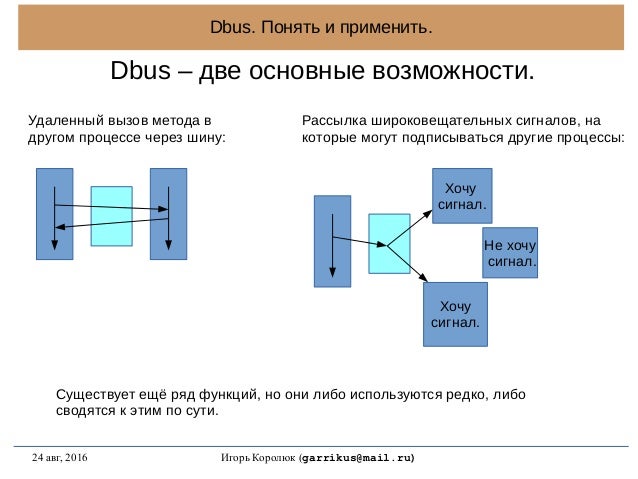 Dbus. Понять и применить.

Dbus – две основные возможности.

Удаленный вызов метода в другом процессе через шину:

Рассылка широковещательных сигналов, на которые могут подписываться другие процессы:

Хочу сигнал.

Не хочу сигнал.

Хочу сигнал.

Существует ещё ряд функций, но они либо используются редко, либо сводятся к этим по сути.

24 авг, 2016

Игорь Королюк (garrikus@mail.ru)